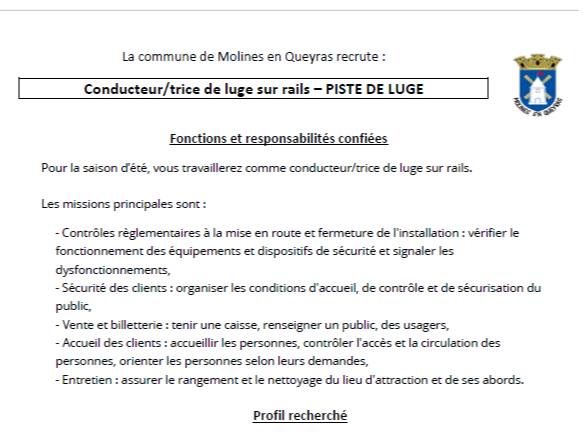 La commune de Molines en Queyras recrute :

Conducteur/trice de luge sur rails – PISTE DE LUGE

MOLINES EN QUEYRAS

Fonctions et responsabilités confiées

Pour la saison d'été, vous travaillerez comme conducteur/trice de luge sur rails.

Les missions principales sont :

- Contrôles règlementaires à la mise en route et fermeture de l'installation : vérifier le fonctionnement des équipements et dispositifs de sécurité et signaler les dysfonctionnements,
- Sécurité des clients : organiser les conditions d'accueil, de contrôle et de sécurisation du public,
- Vente et billetterie : tenir une caisse, renseigner un public, des usagers,
- Accueil des clients : accueillir les personnes, contrôler l'accès et la circulation des personnes, orienter les personnes selon leurs demandes,
- Entretien : assurer le rangement et le nettoyage du lieu d'attraction et de ses abords.

Profil recherché